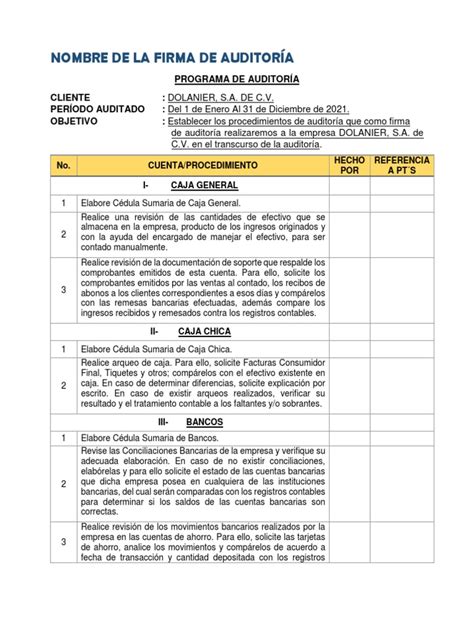 NOMBRE DE LA FIRMA DE AUDITORÍA

PROGRAMA DE AUDITORÍA

CLIENTE : DOLANIER, S.A. DE C.V.
PERÍODO AUDITADO : Del 1 de Enero Al 31 de Diciembre de 2021.
OBJETIVO : Establecer los procedimientos de auditoría que como firma de auditoría realizaremos a la empresa DOLANIER, S.A. de C.V. en el transcurso de la auditoría.

| No. | CUENTA/PROCEDIMIENTO | HECHO POR | REFERENCIA A PT´S |
|---|---|---|---|
| | I- CAJA GENERAL | | |
| 1 | Elabore Cédula Sumaria de Caja General. | | |
| 2 | Realice una revisión de las cantidades de efectivo que se almacena en la empresa, producto de los ingresos originados y con la ayuda del encargado de manejar el efectivo, para ser contado manualmente. | | |
| 3 | Realice revisión de la documentación de soporte que respalde los comprobantes emitidos de esta cuenta. Para ello, solicite los comprobantes emitidos por las ventas al contado, los recibos de abonos a los clientes correspondientes a esos días y compárelos con las remesas bancarias efectuadas, además compare los ingresos recibidos y remesados contra los registros contables. | | |
| | II- CAJA CHICA | | |
| 1 | Elabore Cédula Sumaria de Caja Chica. | | |
| 2 | Realice arqueo de caja. Para ello, solicite Facturas Consumidor Final, Tiquetes y otros; compárelos con el efectivo existente en caja. En caso de determinar diferencias, solicite explicación por escrito. En caso de existir arqueos realizados, verificar su resultado y el tratamiento contable a los faltantes y/o sobrantes. | | |
| | III- BANCOS | | |
| 1 | Elabore Cédula Sumaria de Bancos. | | |
| 2 | Revise las Conciliaciones Bancarias de la empresa y verifique su adecuada elaboración. En caso de no existir conciliaciones, elabórelas y para ello solicite el estado de las cuentas bancarias que dicha empresa posea en cualquiera de las instituciones bancarias, del cual serán comparadas con los registros contables para determinar si los saldos de las cuentas bancarias son correctas. | | |
| 3 | Realice revisión de los movimientos bancarios realizados por la empresa en las cuentas de ahorro. Para ello, solicite las tarjetas de ahorro, analice los movimientos y compárelos de acuerdo a fecha de transacción y cantidad depositada con los registros | | |